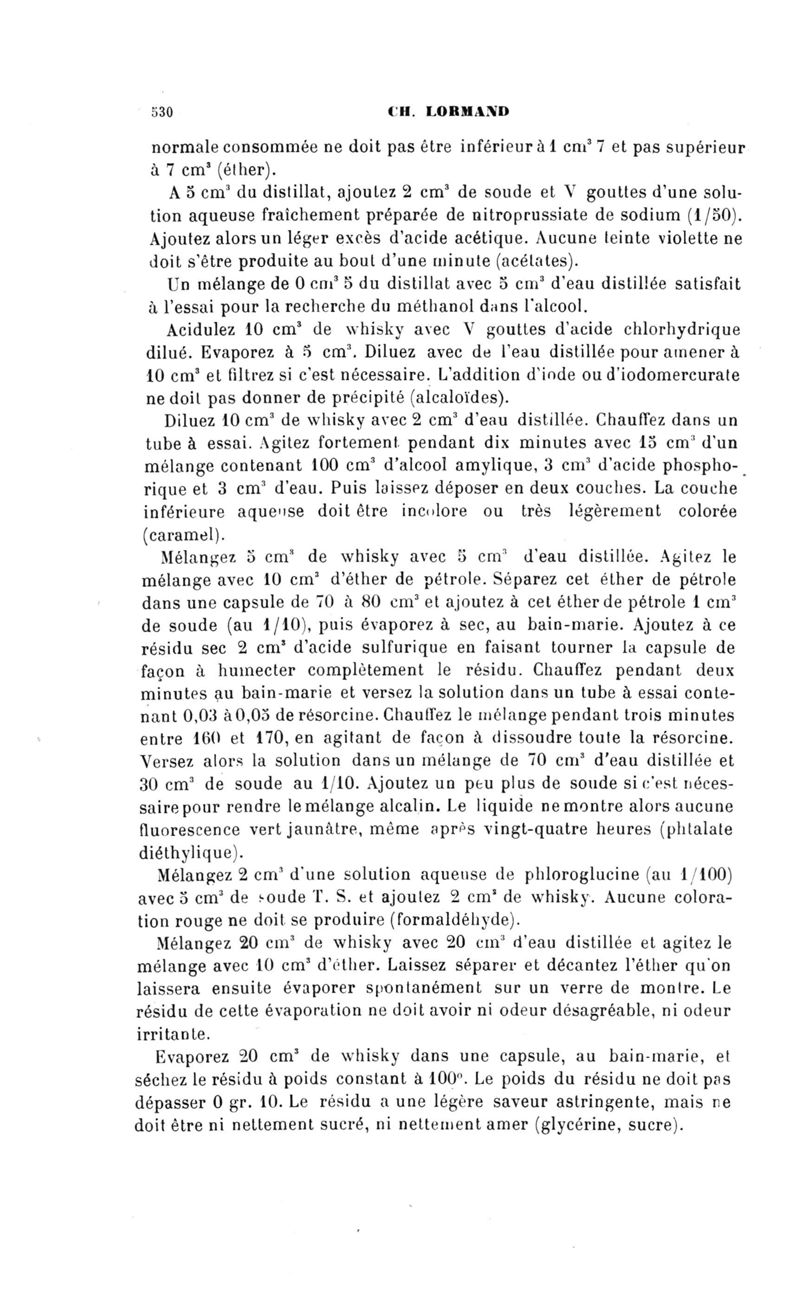 530 CH. LORMAND

normale consommée ne doit pas être inférieur à 1 cm$^3$ 7 et pas supérieur à 7 cm$^3$ (éther).

A 5 cm$^3$ du distillat, ajoutez 2 cm$^3$ de soude et V gouttes d'une solution aqueuse fraîchement préparée de nitroprussiate de sodium (1/50). Ajoutez alors un léger excès d'acide acétique. Aucune teinte violette ne doit s'être produite au bout d'une minute (acétates).

Un mélange de 0 cm$^3$ 5 du distillat avec 5 cm$^3$ d'eau distillée satisfait à l'essai pour la recherche du méthanol dans l'alcool.

Acidulez 10 cm$^3$ de whisky avec V gouttes d'acide chlorhydrique dilué. Evaporez à 5 cm$^3$. Diluez avec de l'eau distillée pour amener à 10 cm$^3$ et filtrez si c'est nécessaire. L'addition d'iode ou d'iodomercurate ne doit pas donner de précipité (alcaloïdes).

Diluez 10 cm$^3$ de whisky avec 2 cm$^3$ d'eau distillée. Chauffez dans un tube à essai. Agitez fortement pendant dix minutes avec 15 cm$^3$ d'un mélange contenant 100 cm$^3$ d'alcool amylique, 3 cm$^3$ d'acide phosphorique et 3 cm$^3$ d'eau. Puis laissez déposer en deux couches. La couche inférieure aqueuse doit être incolore ou très légèrement colorée (caramel).

Mélangez 5 cm$^3$ de whisky avec 5 cm$^3$ d'eau distillée. Agitez le mélange avec 10 cm$^3$ d'éther de pétrole. Séparez cet éther de pétrole dans une capsule de 70 à 80 cm$^3$ et ajoutez à cet éther de pétrole 1 cm$^3$ de soude (au 1/10), puis évaporez à sec, au bain-marie. Ajoutez à ce résidu sec 2 cm$^3$ d'acide sulfurique en faisant tourner la capsule de façon à humecter complètement le résidu. Chauffez pendant deux minutes au bain-marie et versez la solution dans un tube à essai contenant 0,03 à 0,05 de résorcine. Chauffez le mélange pendant trois minutes entre 160 et 170, en agitant de façon à dissoudre toute la résorcine. Versez alors la solution dans un mélange de 70 cm$^3$ d'eau distillée et 30 cm$^3$ de soude au 1/10. Ajoutez un peu plus de soude si c'est nécessaire pour rendre le mélange alcalin. Le liquide ne montre alors aucune fluorescence vert jaunâtre, même après vingt-quatre heures (phtalate diéthylique).

Mélangez 2 cm$^3$ d'une solution aqueuse de phloroglucine (au 1/100) avec 5 cm$^3$ de soude T. S. et ajoutez 2 cm$^3$ de whisky. Aucune coloration rouge ne doit se produire (formaldéhyde).

Mélangez 20 cm$^3$ de whisky avec 20 cm$^3$ d'eau distillée et agitez le mélange avec 10 cm$^3$ d'éther. Laissez séparer et décantez l'éther qu'on laissera ensuite évaporer spontanément sur un verre de montre. Le résidu de cette évaporation ne doit avoir ni odeur désagréable, ni odeur irritante.

Evaporez 20 cm$^3$ de whisky dans une capsule, au bain-marie, et séchez le résidu à poids constant à 100°. Le poids du résidu ne doit pas dépasser 0 gr. 10. Le résidu a une légère saveur astringente, mais ne doit être ni nettement sucré, ni nettement amer (glycérine, sucre).